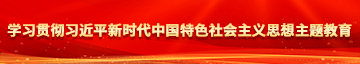 学习贯彻习近平新时代中国特色社会主义思想主题教育